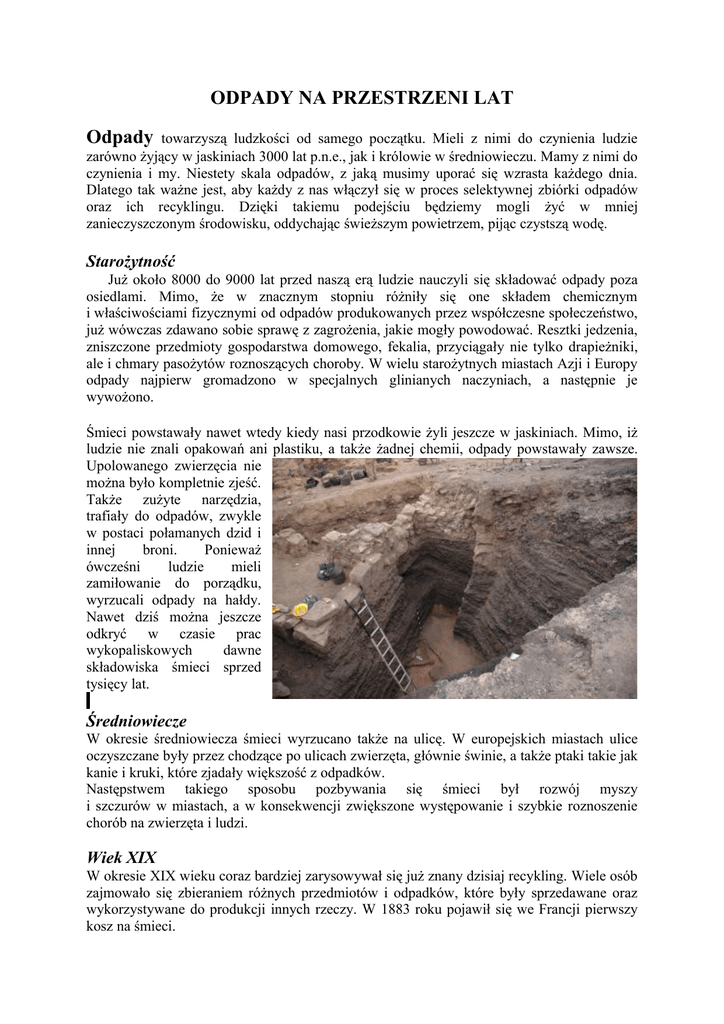 ODPADY NA PRZESTRZENI LAT

Odpady towarzyszą ludzkości od samego początku. Mieli z nimi do czynienia ludzie zarówno żyjący w jaskiniach 3000 lat p.n.e., jak i królowie w średniowieczu. Mamy z nimi do czynienia i my. Niestety skala odpadów, z jaką musimy uporać się wzrasta każdego dnia. Dlatego tak ważne jest, aby każdy z nas włączył się w proces selektywnej zbiórki odpadów oraz ich recyklingu. Dzięki takiemu podejściu będziemy mogli żyć w mniej zanieczyszczonym środowisku, oddychając świeższym powietrzem, pijąc czystszą wodę.

Starożytność

Już około 8000 do 9000 lat przed naszą erą ludzie nauczyli się składować odpady poza osiedlami. Mimo, że w znacznym stopniu różniły się one składem chemicznym i właściwościami fizycznymi od odpadów produkowanych przez współczesne społeczeństwo, już wówczas zdawano sobie sprawę z zagrożenia, jakie mogły powodować. Resztki jedzenia, zniszczone przedmioty gospodarstwa domowego, fekalia, przyciągały nie tylko drapieżniki, ale i chmary pasożytów roznoszących choroby. W wielu starożytnych miastach Azji i Europy odpady najpierw gromadzono w specjalnych glinianych naczyniach, a następnie je wywożono.

Śmieci powstawały nawet wtedy kiedy nasi przodkowie żyli jeszcze w jaskiniach. Mimo, iż ludzie nie znali opakowań ani plastiku, a także żadnej chemii, odpady powstawały zawsze. Upolowanego zwierzęcia nie można było kompletnie zjeść. Także zużyte narzędzia, trafiały do odpadów, zwykle w postaci połamanych dzid i innej broni. Ponieważ ówcześni ludzie mieli zamiłowanie do porządku, wyrzucali odpady na hałdy. Nawet dziś można jeszcze odkryć w czasie prac wykopaliskowych dawne składowiska śmieci sprzed tysięcy lat.

Średniowiecze

W okresie średniowiecza śmieci wyrzucano także na ulicę. W europejskich miastach ulice oczyszczane były przez chodzące po ulicach zwierzęta, głównie świnie, a także ptaki takie jak kanie i kruki, które zjadały większość z odpadków.
Następstwem takiego sposobu pozbywania się śmieci był rozwój myszy i szczurów w miastach, a w konsekwencji zwiększone występowanie i szybkie roznoszenie chorób na zwierzęta i ludzi.

Wiek XIX

W okresie XIX wieku coraz bardziej zarysowywał się już znany dzisiaj recykling. Wiele osób zajmowało się zbieraniem różnych przedmiotów i odpadków, które były sprzedawane oraz wykorzystywane do produkcji innych rzeczy. W 1883 roku pojawił się we Francji pierwszy kosz na śmieci.